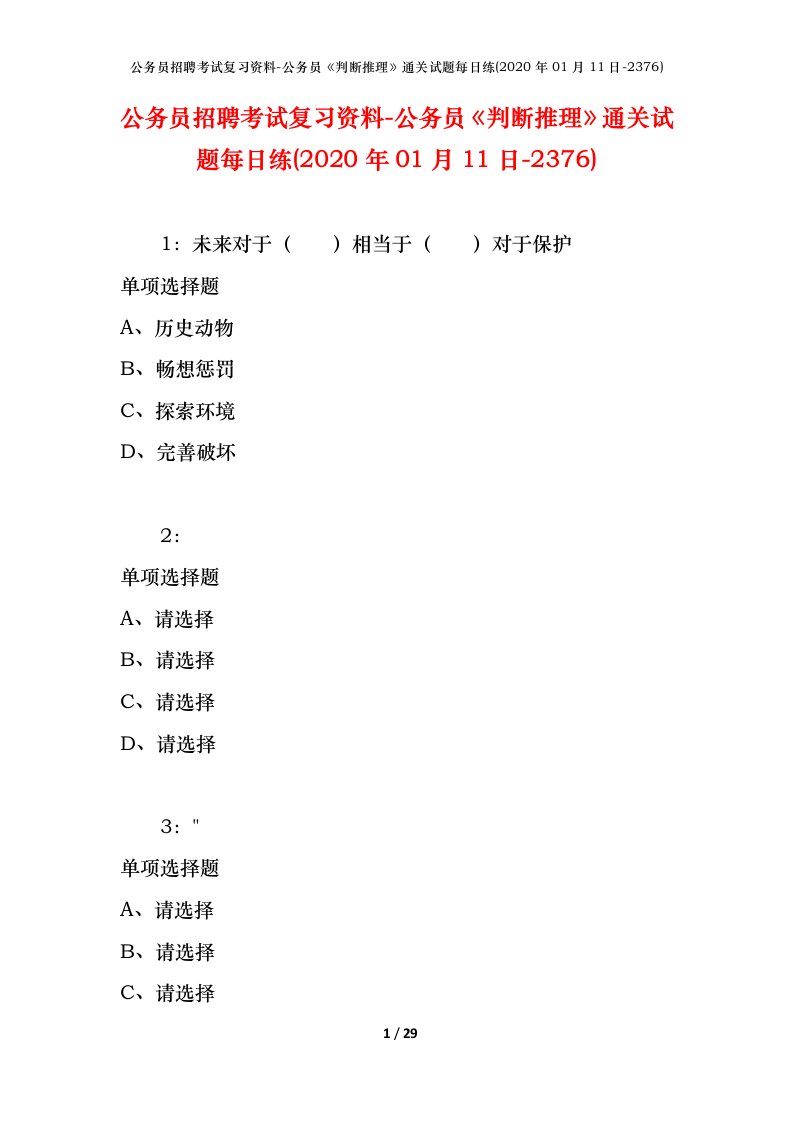 公务员招聘考试复习资料-公务员《判断推理》通关试题每日练(2020 年 01 月 11 日-2376)

公务员招聘考试复习资料-公务员《判断推理》通关试题每日练(2020 年 01 月 11 日-2376)

1：未来对于（　　）相当于（　　）对于保护

单项选择题

A、历史动物

B、畅想惩罚

C、探索环境

D、完善破坏

2：

单项选择题

A、请选择

B、请选择

C、请选择

D、请选择

3："

单项选择题

A、请选择

B、请选择

C、请选择

1 / 29